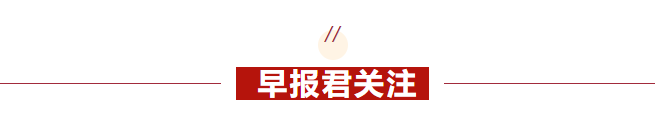 //

早报君关注